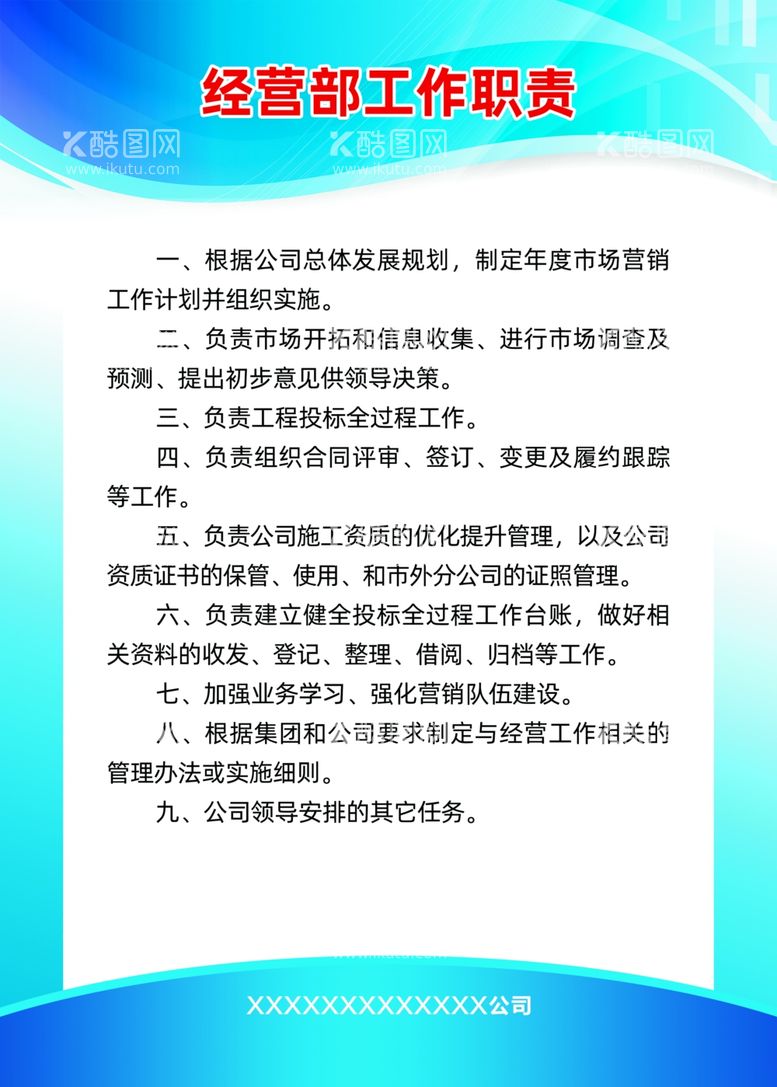 经营部工作职责

酷图网 www.ikutu.com 酷图网 www.ikutu.com 酷图网 www.ikutu.com

一、根据公司总体发展规划，制定年度市场营销工作计划并组织实施。

二、负责市场开拓和信息收集、进行市场调查及预测、提出初步意见供领导决策。

三、负责工程投标全过程工作。

四、负责组织合同评审、签订、变更及履约跟踪等工作。

五、负责公司施工资质的优化提升管理，以及公司资质证书的保管、使用、和市外分公司的证照管理。

六、负责建立健全投标全过程工作台账，做好相关资料的收发、登记、整理、借阅、归档等工作。

七、加强业务学习、强化营销队伍建设。

八、根据集团和公司要求制定与经营工作相关的管理办法或实施细则。

九、公司领导安排的其它任务。

XXXXXXXXXXXXXX公司